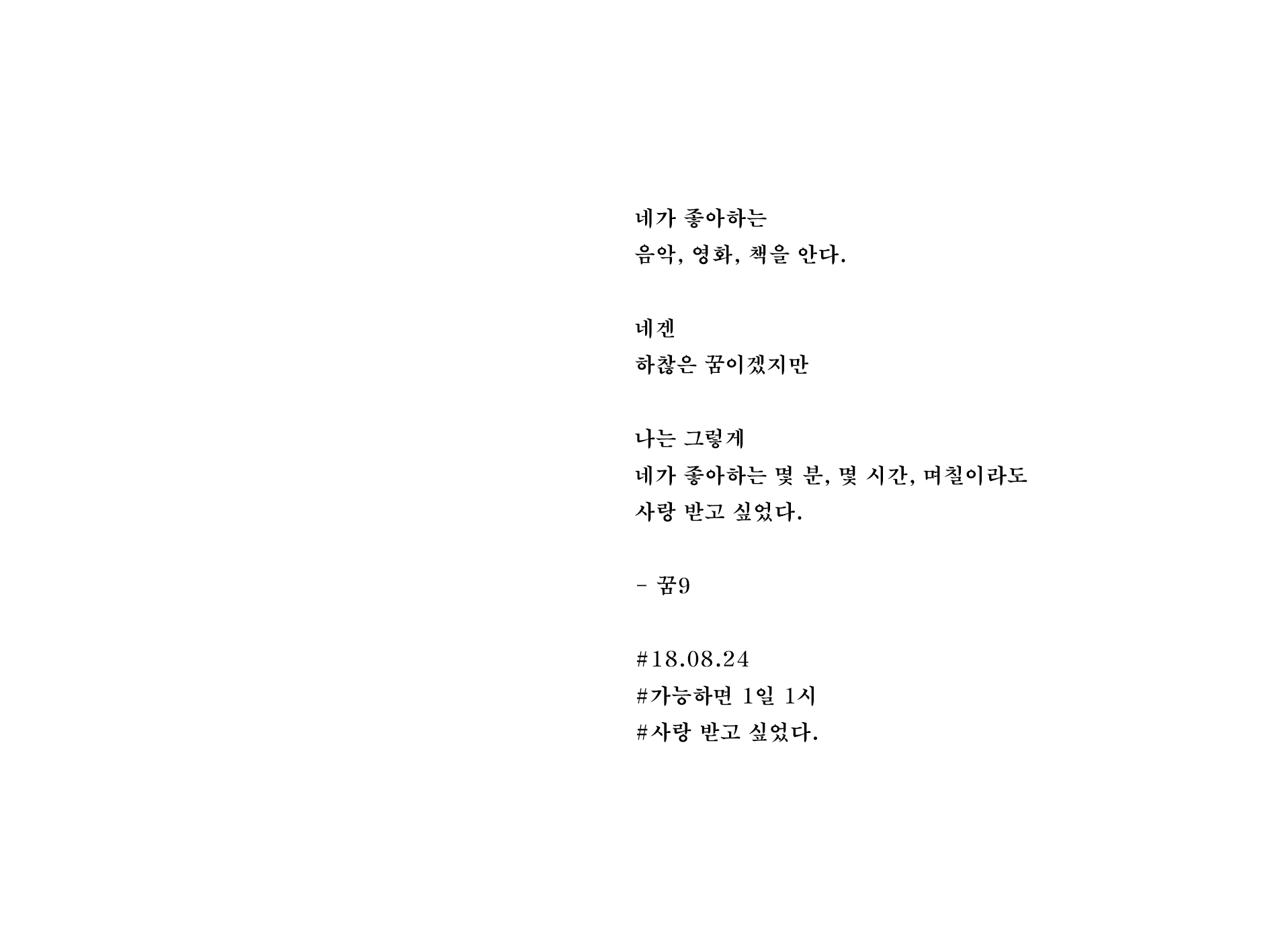 네가 좋아하는
음악, 영화, 책을 안다.

네겐
하찮은 꿈이겠지만

나는 그렇게
네가 좋아하는 몇 분, 몇 시간, 며칠이라도
사랑 받고 싶었다.

- 꿈9

#18.08.24
#가능하면 1일 1시
#사랑 받고 싶었다.